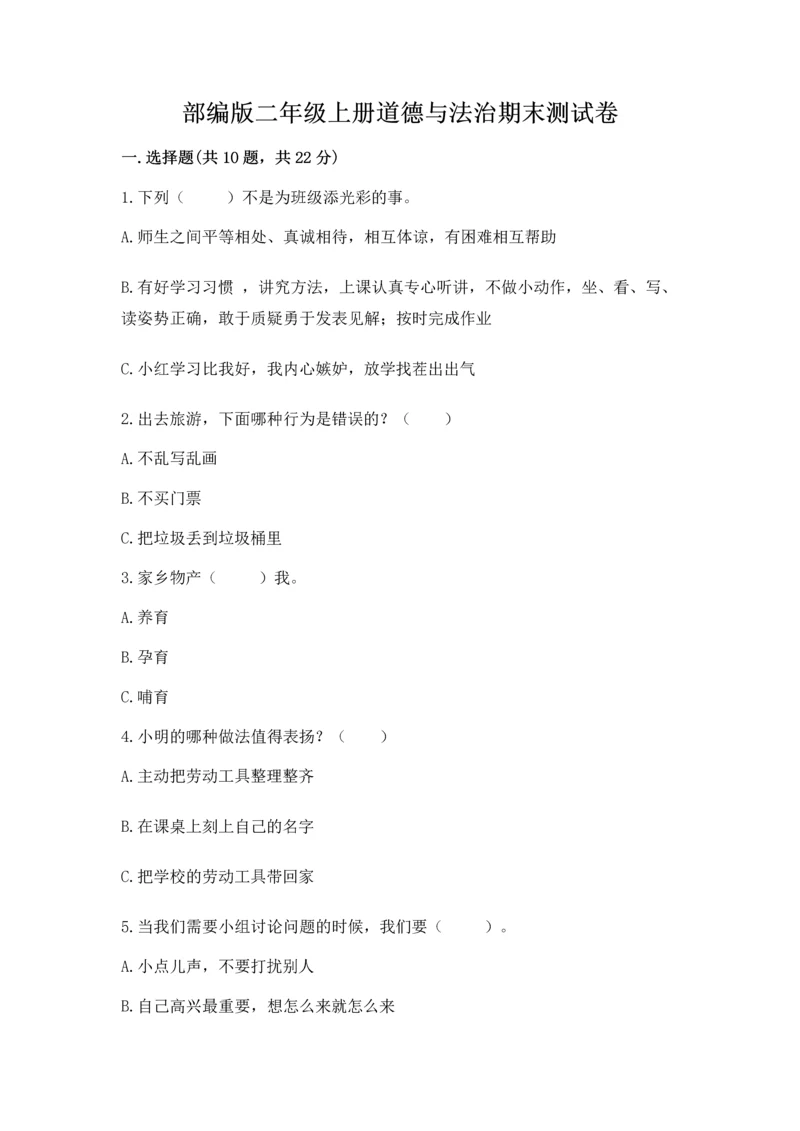 部编版二年级上册道德与法治期末测试卷

一.选择题(共10题，共22分)

1.下列（　　）不是为班级添光彩的事。

A.师生之间平等相处、真诚相待，相互体谅，有困难相互帮助

B.有好学习习惯 ，讲究方法，上课认真专心听讲，不做小动作，坐、看、写、读姿势正确，敢于质疑勇于发表见解；按时完成作业

C.小红学习比我好，我内心嫉妒，放学找茬出出气

2.出去旅游，下面哪种行为是错误的？（　　）

A.不乱写乱画

B.不买门票

C.把垃圾丢到垃圾桶里

3.家乡物产（　　）我。

A.养育

B.孕育

C.哺育

4.小明的哪种做法值得表扬？（　　）

A.主动把劳动工具整理整齐

B.在课桌上刻上自己的名字

C.把学校的劳动工具带回家

5.当我们需要小组讨论问题的时候，我们要（　　）。

A.小点儿声，不要打扰别人

B.自己高兴最重要，想怎么来就怎么来